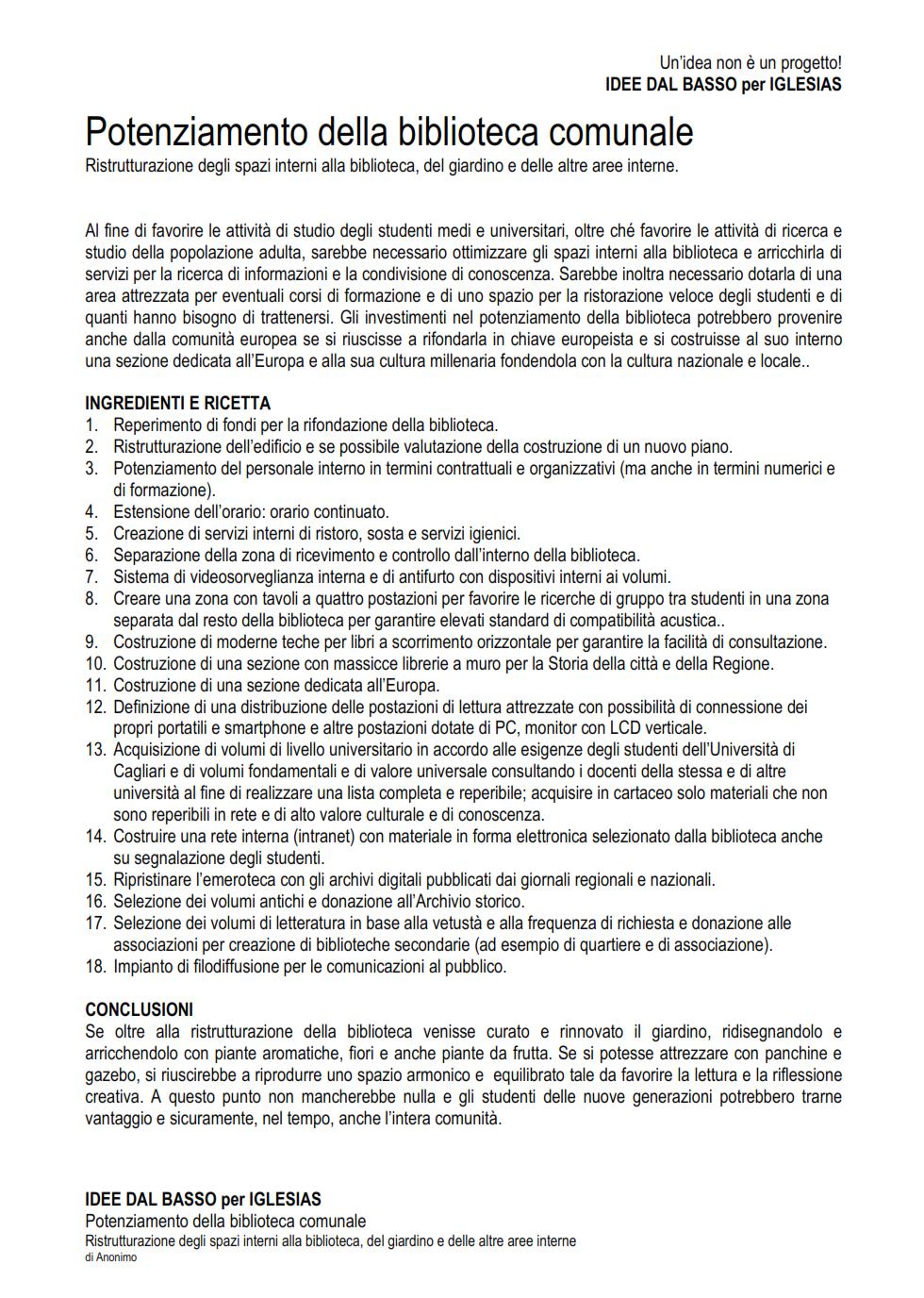 Un'idea non è un progetto!
IDEE DAL BASSO per IGLESIAS

Potenziamento della biblioteca comunale
Ristrutturazione degli spazi interni alla biblioteca, del giardino e delle altre aree interne.

Al fine di favorire le attività di studio degli studenti medi e universitari, oltre ché favorire le attività di ricerca e studio della popolazione adulta, sarebbe necessario ottimizzare gli spazi interni alla biblioteca e arricchirla di servizi per la ricerca di informazioni e la condivisione di conoscenza. Sarebbe inoltra necessario dotarla di una area attrezzata per eventuali corsi di formazione e di uno spazio per la ristorazione veloce degli studenti e di quanti hanno bisogno di trattenersi. Gli investimenti nel potenziamento della biblioteca potrebbero provenire anche dalla comunità europea se si riuscisse a rifondarla in chiave europeista e si costruisse al suo interno una sezione dedicata all'Europa e alla sua cultura millenaria fondendola con la cultura nazionale e locale..

INGREDIENTI E RICETTA
1. Reperimento di fondi per la rifondazione della biblioteca.
2. Ristrutturazione dell'edificio e se possibile valutazione della costruzione di un nuovo piano.
3. Potenziamento del personale interno in termini contrattuali e organizzativi (ma anche in termini numerici e di formazione).
4. Estensione dell'orario: orario continuato.
5. Creazione di servizi interni di ristoro, sosta e servizi igienici.
6. Separazione della zona di ricevimento e controllo dall'interno della biblioteca.
7. Sistema di videosorveglianza interna e di antifurto con dispositivi interni ai volumi.
8. Creare una zona con tavoli a quattro postazioni per favorire le ricerche di gruppo tra studenti in una zona separata dal resto della biblioteca per garantire elevati standard di compatibilità acustica..
9. Costruzione di moderne teche per libri a scorrimento orizzontale per garantire la facilità di consultazione.
10. Costruzione di una sezione con massicce librerie a muro per la Storia della città e della Regione.
11. Costruzione di una sezione dedicata all'Europa.
12. Definizione di una distribuzione delle postazioni di lettura attrezzate con possibilità di connessione dei propri portatili e smartphone e altre postazioni dotate di PC, monitor con LCD verticale.
13. Acquisizione di volumi di livello universitario in accordo alle esigenze degli studenti dell'Università di Cagliari e di volumi fondamentali e di valore universale consultando i docenti della stessa e di altre università al fine di realizzare una lista completa e reperibile; acquisire in cartaceo solo materiali che non sono reperibili in rete e di alto valore culturale e di conoscenza.
14. Costruire una rete interna (intranet) con materiale in forma elettronica selezionato dalla biblioteca anche su segnalazione degli studenti.
15. Ripristinare l'emeroteca con gli archivi digitali pubblicati dai giornali regionali e nazionali.
16. Selezione dei volumi antichi e donazione all'Archivio storico.
17. Selezione dei volumi di letteratura in base alla vetustà e alla frequenza di richiesta e donazione alle associazioni per creazione di biblioteche secondarie (ad esempio di quartiere e di associazione).
18. Impianto di filodiffusione per le comunicazioni al pubblico.

CONCLUSIONI
Se oltre alla ristrutturazione della biblioteca venisse curato e rinnovato il giardino, ridisegnandolo e arricchendolo con piante aromatiche, fiori e anche piante da frutta. Se si potesse attrezzare con panchine e gazebo, si riuscirebbe a riprodurre uno spazio armonico e equilibrato tale da favorire la lettura e la riflessione creativa. A questo punto non mancherebbe nulla e gli studenti delle nuove generazioni potrebbero trarne vantaggio e sicuramente, nel tempo, anche l'intera comunità.

IDEE DAL BASSO per IGLESIAS
Potenziamento della biblioteca comunale
Ristrutturazione degli spazi interni alla biblioteca, del giardino e delle altre aree interne
di Anonimo